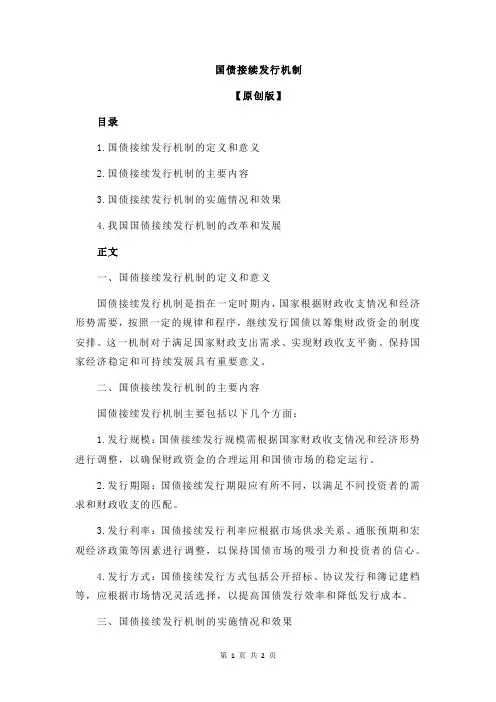 国债接续发行机制

【原创版】

目录

1.国债接续发行机制的定义和意义

2.国债接续发行机制的主要内容

3.国债接续发行机制的实施情况和效果

4.我国国债接续发行机制的改革和发展

正文

一、国债接续发行机制的定义和意义

国债接续发行机制是指在一定时期内，国家根据财政收支情况和经济形势需要，按照一定的规律和程序，继续发行国债以筹集财政资金的制度安排。这一机制对于满足国家财政支出需求、实现财政收支平衡、保持国家经济稳定和可持续发展具有重要意义。

二、国债接续发行机制的主要内容

国债接续发行机制主要包括以下几个方面：

1.发行规模：国债接续发行规模需根据国家财政收支情况和经济形势进行调整，以确保财政资金的合理运用和国债市场的稳定运行。

2.发行期限：国债接续发行期限应有所不同，以满足不同投资者的需求和财政收支的匹配。

3.发行利率：国债接续发行利率应根据市场供求关系、通胀预期和宏观经济政策等因素进行调整，以保持国债市场的吸引力和投资者的信心。

4.发行方式：国债接续发行方式包括公开招标、协议发行和簿记建档等，应根据市场情况灵活选择，以提高国债发行效率和降低发行成本。

三、国债接续发行机制的实施情况和效果

第 1 页 共 2 页